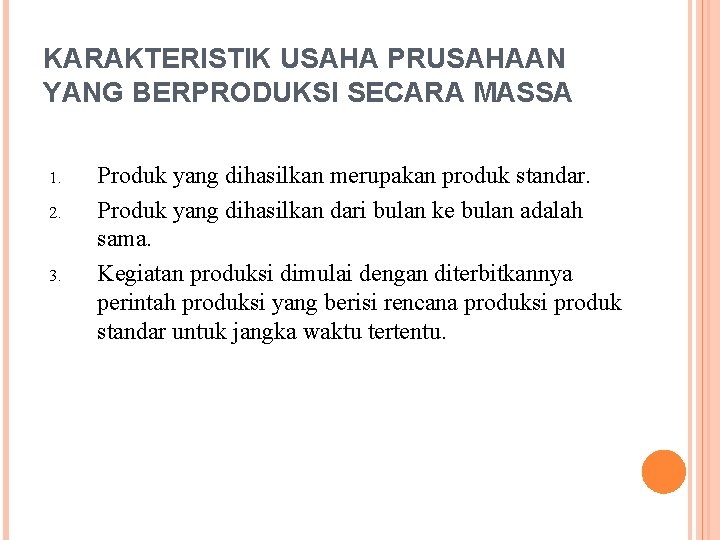 KARAKTERISTIK USAHA PRUSAHAAN YANG BERPRODUKSI SECARA MASSA

1. Produk yang dihasilkan merupakan produk standar.
2. Produk yang dihasilkan dari bulan ke bulan adalah sama.
3. Kegiatan produksi dimulai dengan diterbitkannya perintah produksi yang berisi rencana produksi produk standar untuk jangka waktu tertentu.